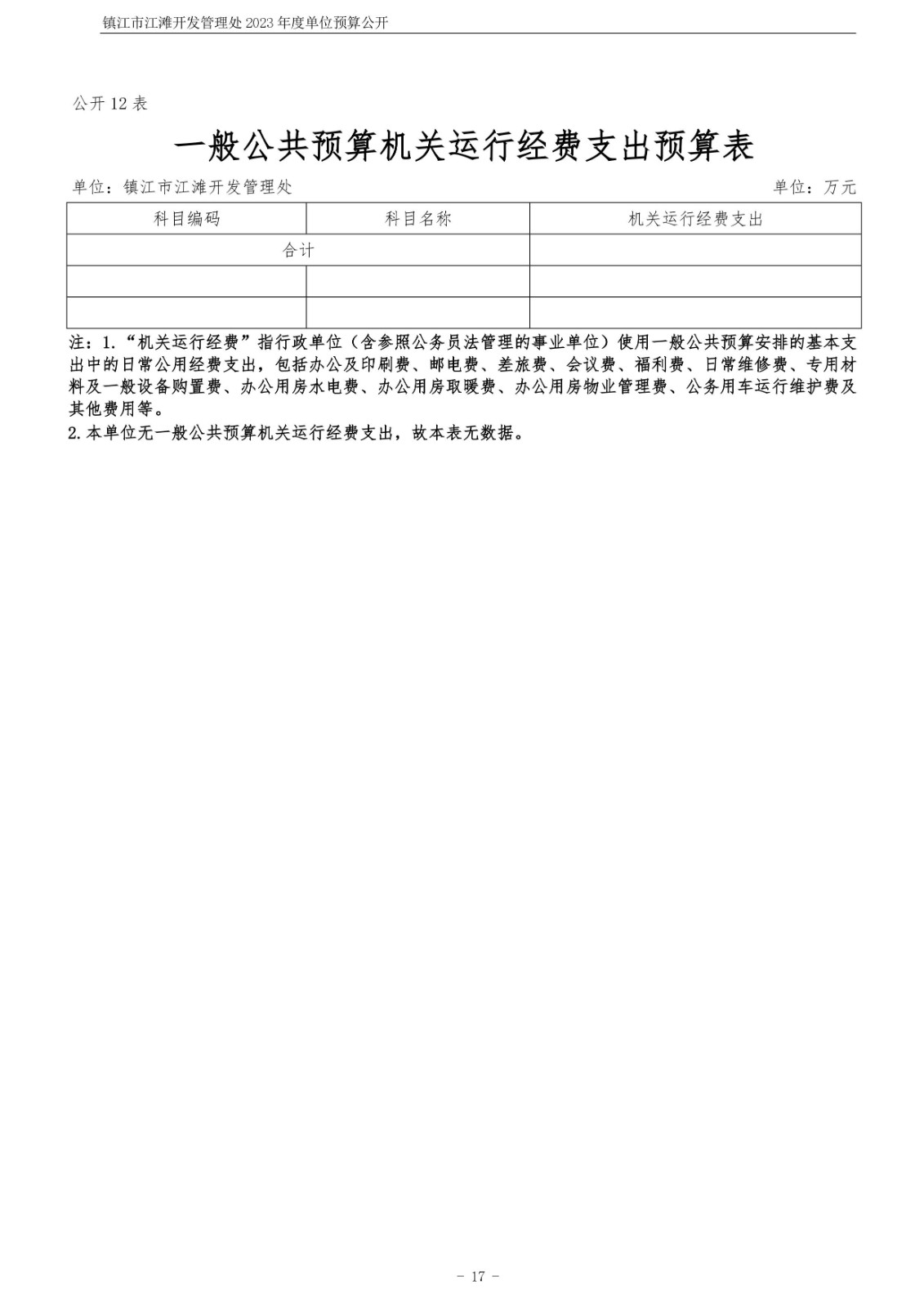 镇江市江滩开发管理处 2023 年度单位预算公开

公开 12 表

一般公共预算机关运行经费支出预算表

单位：镇江市江滩开发管理处　　单位：万元

| 科目编码 | 科目名称 | 机关运行经费支出 |
|---|---|---|
| 合计 | | |
| | | |
| | | |

注：1.“机关运行经费”指行政单位（含参照公务员法管理的事业单位）使用一般公共预算安排的基本支出中的日常公用经费支出，包括办公及印刷费、邮电费、差旅费、会议费、福利费、日常维修费、专用材料及一般设备购置费、办公用房水电费、办公用房取暖费、办公用房物业管理费、公务用车运行维护费及其他费用等。
2.本单位无一般公共预算机关运行经费支出，故本表无数据。

- 17 -